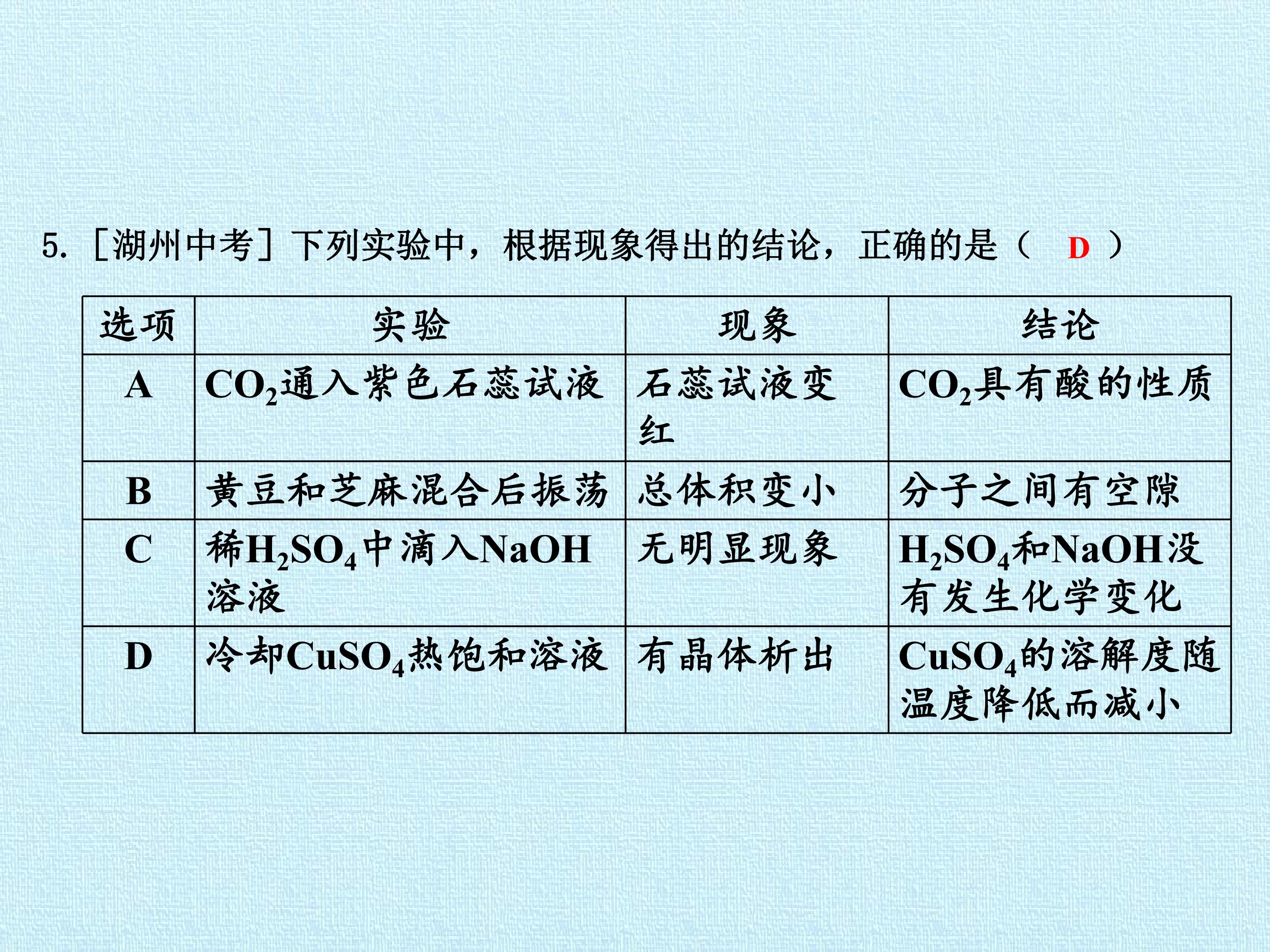 5.［湖州中考］下列实验中，根据现象得出的结论，正确的是（ D ）

| 选项 | 实验 | 现象 | 结论 |
|---|---|---|---|
| A | $CO_2$通入紫色石蕊试液 | 石蕊试液变红 | $CO_2$具有酸的性质 |
| B | 黄豆和芝麻混合后振荡 | 总体积变小 | 分子之间有空隙 |
| C | 稀$H_2SO_4$中滴入NaOH溶液 | 无明显现象 | $H_2SO_4$和NaOH没有发生化学变化 |
| D | 冷却$CuSO_4$热饱和溶液 | 有晶体析出 | $CuSO_4$的溶解度随温度降低而减小 |